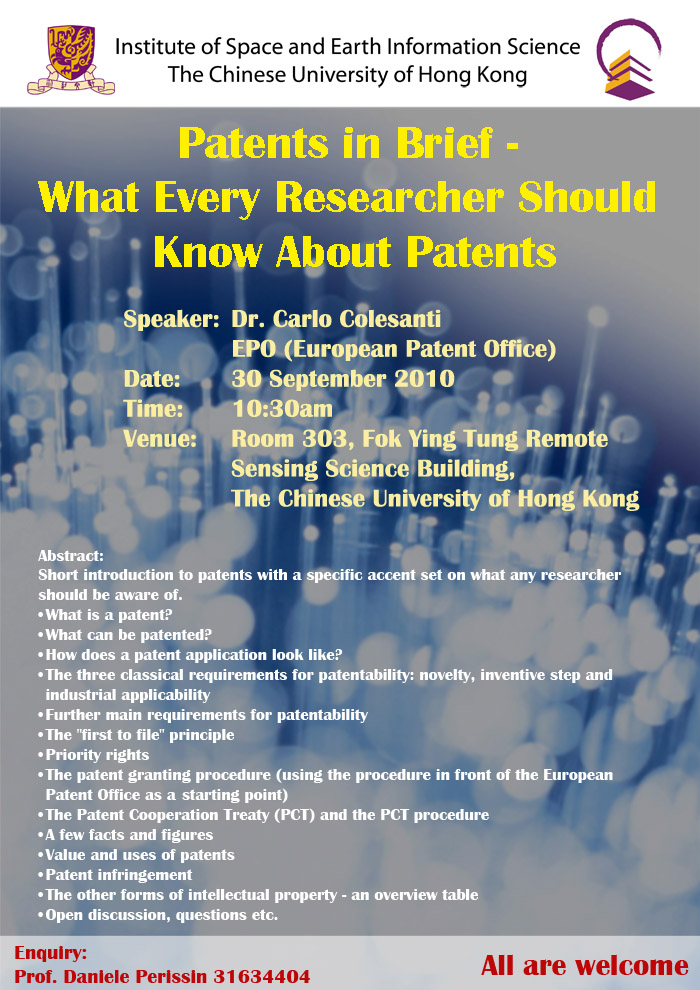 Institute of Space and Earth Information Science
The Chinese University of Hong Kong

Patents in Brief -
What Every Researcher Should
Know About Patents

Speaker: Dr. Carlo Colesanti
EPO (European Patent Office)
Date: 30 September 2010
Time: 10:30am
Venue: Room 303, Fok Ying Tung Remote Sensing Science Building, The Chinese University of Hong Kong

Abstract:
Short introduction to patents with a specific accent set on what any researcher should be aware of.
•What is a patent?
•What can be patented?
•How does a patent application look like?
•The three classical requirements for patentability: novelty, inventive step and industrial applicability
•Further main requirements for patentability
•The "first to file" principle
•Priority rights
•The patent granting procedure (using the procedure in front of the European Patent Office as a starting point)
•The Patent Cooperation Treaty (PCT) and the PCT procedure
•A few facts and figures
•Value and uses of patents
•Patent infringement
•The other forms of intellectual property - an overview table
•Open discussion, questions etc.

Enquiry:
Prof. Daniele Perissin 31634404

All are welcome